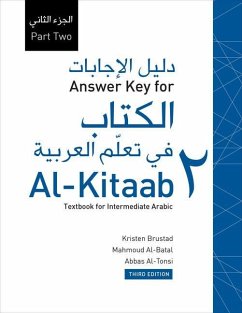 الجزء الثاني
Part Two

دليل الإجابات
Answer Key for
الكتاب
في تعلّم العربية
٢
Al-Kitaab
Textbook for Intermediate Arabic

Kristen Brustad
Mahmoud Al-Batal
Abbas Al-Tonsi
THIRD EDITION